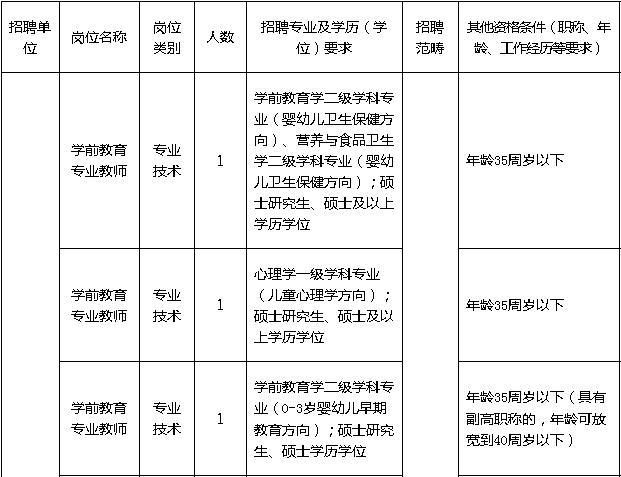 | 招聘单位 | 岗位名称 | 岗位类别 | 人数 | 招聘专业及学历（学位）要求 | 招聘范畴 | 其他资格条件（职称、年龄、工作经历等要求） |
|---|---|---|---|---|---|---|
| | 学前教育专业教师 | 专业技术 | 1 | 学前教育学二级学科专业（婴幼儿卫生保健方向）、营养与食品卫生学二级学科专业（婴幼儿卫生保健方向）；硕士研究生、硕士及以上学历学位 | | 年龄35周岁以下 |
| | 学前教育专业教师 | 专业技术 | 1 | 心理学一级学科专业（儿童心理学方向）；硕士研究生、硕士及以上学历学位 | | 年龄35周岁以下 |
| | 学前教育专业教师 | 专业技术 | 1 | 学前教育学二级学科专业（0-3岁婴幼儿早期教育方向）；硕士研究生、硕士学历学位 | | 年龄35周岁以下（具有副高职称的，年龄可放宽到40周岁以下） |